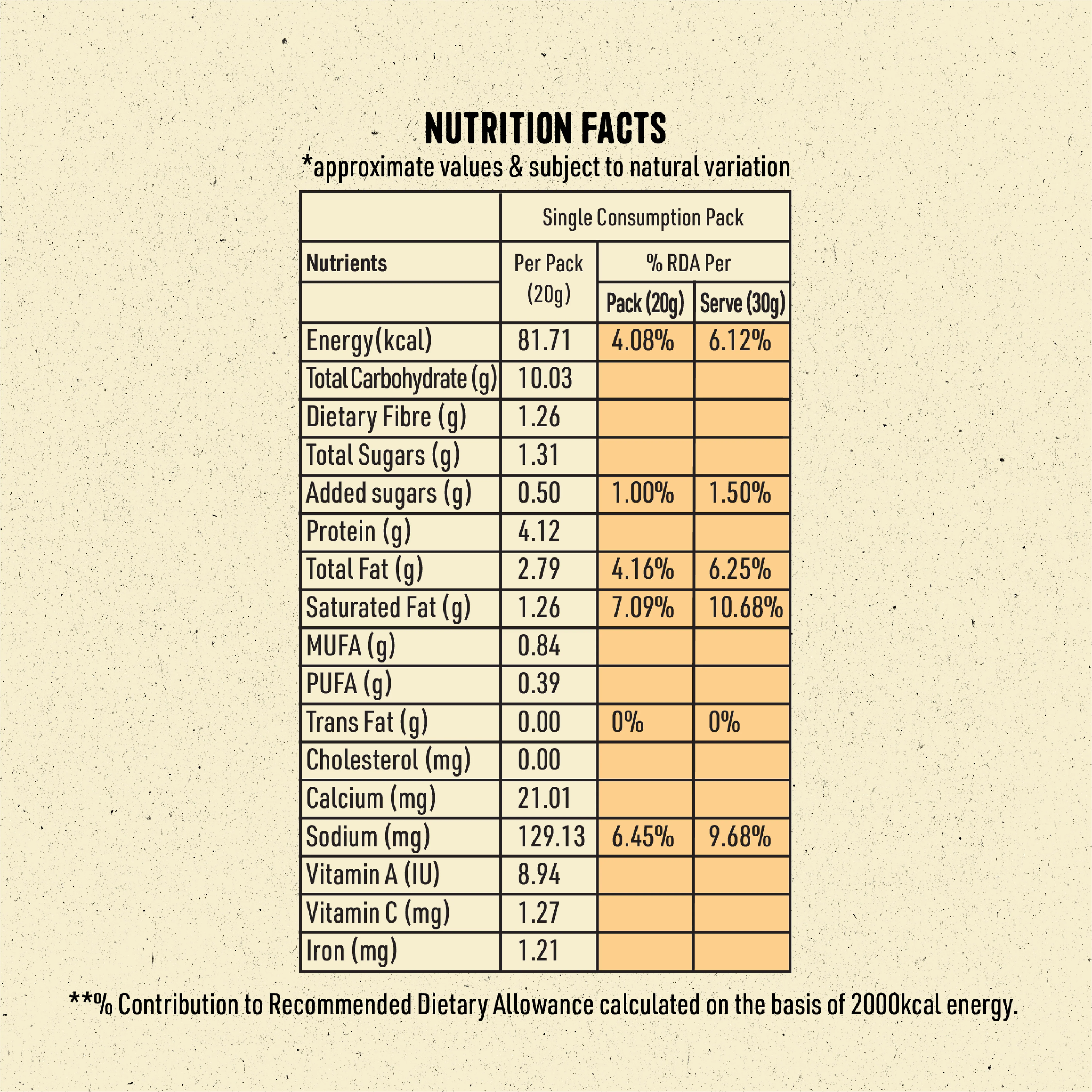 NUTRITION FACTS
*approximate values & subject to natural variation

|  | Single Consumption Pack |  |  |
|---|---|---|---|
| Nutrients | Per Pack (20g) | % RDA Per |  |
|  |  | Pack (20g) | Serve (30g) |
| Energy(kcal) | 81.71 | 4.08% | 6.12% |
| Total Carbohydrate (g) | 10.03 |  |  |
| Dietary Fibre (g) | 1.26 |  |  |
| Total Sugars (g) | 1.31 |  |  |
| Added sugars (g) | 0.50 | 1.00% | 1.50% |
| Protein (g) | 4.12 |  |  |
| Total Fat (g) | 2.79 | 4.16% | 6.25% |
| Saturated Fat (g) | 1.26 | 7.09% | 10.68% |
| MUFA (g) | 0.84 |  |  |
| PUFA (g) | 0.39 |  |  |
| Trans Fat (g) | 0.00 | 0% | 0% |
| Cholesterol (mg) | 0.00 |  |  |
| Calcium (mg) | 21.01 |  |  |
| Sodium (mg) | 129.13 | 6.45% | 9.68% |
| Vitamin A (IU) | 8.94 |  |  |
| Vitamin C (mg) | 1.27 |  |  |
| Iron (mg) | 1.21 |  |  |

**% Contribution to Recommended Dietary Allowance calculated on the basis of 2000kcal energy.